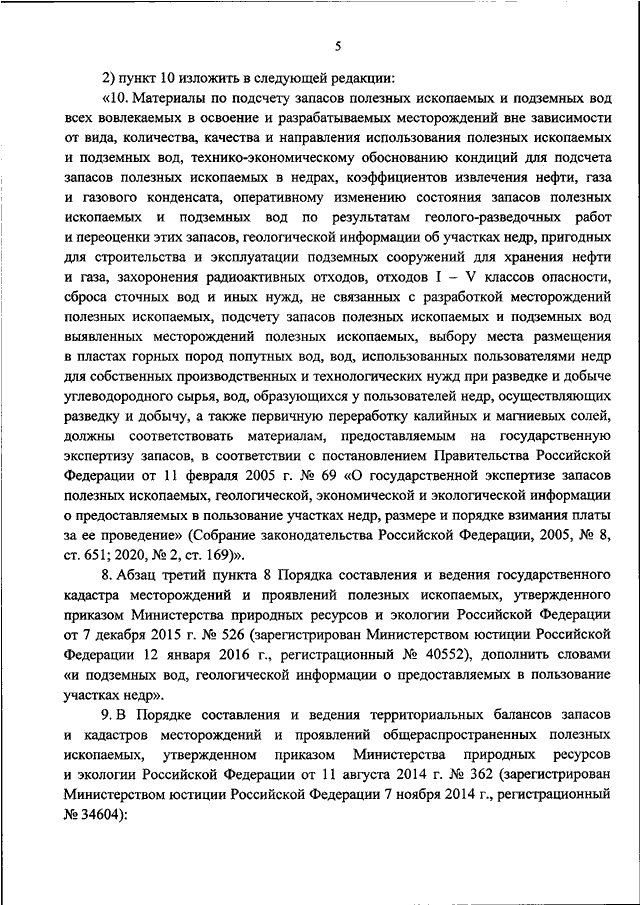 5

2) пункт 10 изложить в следующей редакции:

«10. Материалы по подсчету запасов полезных ископаемых и подземных вод всех вовлекаемых в освоение и разрабатываемых месторождений вне зависимости от вида, количества, качества и направления использования полезных ископаемых и подземных вод, технико-экономическому обоснованию кондиций для подсчета запасов полезных ископаемых в недрах, коэффициентов извлечения нефти, газа и газового конденсата, оперативному изменению состояния запасов полезных ископаемых и подземных вод по результатам геолого-разведочных работ и переоценки этих запасов, геологической информации об участках недр, пригодных для строительства и эксплуатации подземных сооружений для хранения нефти и газа, захоронения радиоактивных отходов, отходов I – V классов опасности, сброса сточных вод и иных нужд, не связанных с разработкой месторождений полезных ископаемых, подсчету запасов полезных ископаемых и подземных вод выявленных месторождений полезных ископаемых, выбору места размещения в пластах горных пород попутных вод, вод, использованных пользователями недр для собственных производственных и технологических нужд при разведке и добыче углеводородного сырья, вод, образующихся у пользователей недр, осуществляющих разведку и добычу, а также первичную переработку калийных и магниевых солей, должны соответствовать материалам, предоставляемым на государственную экспертизу запасов, в соответствии с постановлением Правительства Российской Федерации от 11 февраля 2005 г. № 69 «О государственной экспертизе запасов полезных ископаемых, геологической, экономической и экологической информации о предоставляемых в пользование участках недр, размере и порядке взимания платы за ее проведение» (Собрание законодательства Российской Федерации, 2005, № 8, ст. 651; 2020, № 2, ст. 169)».

8. Абзац третий пункта 8 Порядка составления и ведения государственного кадастра месторождений и проявлений полезных ископаемых, утвержденного приказом Министерства природных ресурсов и экологии Российской Федерации от 7 декабря 2015 г. № 526 (зарегистрирован Министерством юстиции Российской Федерации 12 января 2016 г., регистрационный № 40552), дополнить словами «и подземных вод, геологической информации о предоставляемых в пользование участках недр».

9. В Порядке составления и ведения территориальных балансов запасов и кадастров месторождений и проявлений общераспространенных полезных ископаемых, утвержденном приказом Министерства природных ресурсов и экологии Российской Федерации от 11 августа 2014 г. № 362 (зарегистрирован Министерством юстиции Российской Федерации 7 ноября 2014 г., регистрационный № 34604):